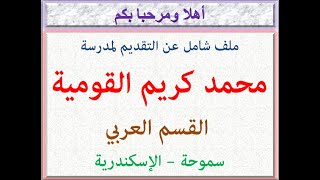 أهلا ومرحبا بكم

ملف شامل عن التقديم لمدرسة

محمد كريم القومية

القسم العربي

سموحة - الإسكندرية